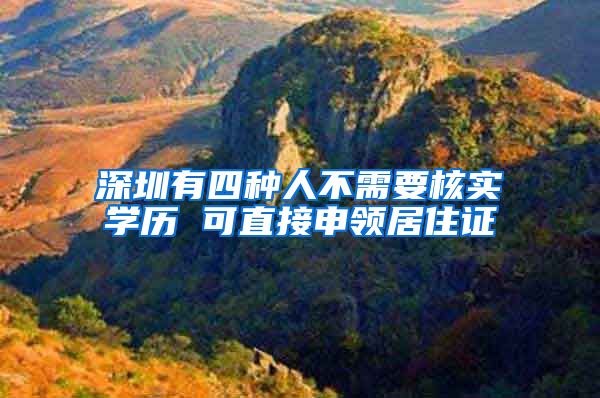 深圳有四种人不需要核实学历 可直接申领居住证